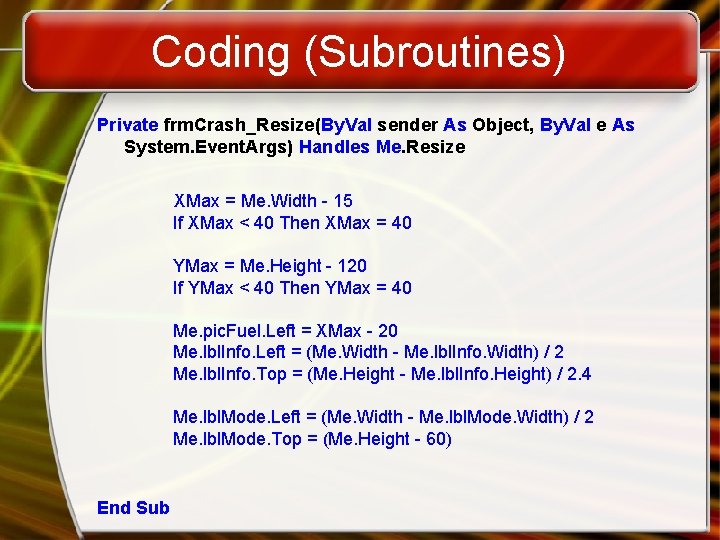 Coding (Subroutines)

Private frmCrash_Resize(ByVal sender As Object, ByVal e As System.EventArgs) Handles Me.Resize

XMax = Me.Width - 15
If XMax < 40 Then XMax = 40

YMax = Me.Height - 120
If YMax < 40 Then YMax = 40

Me.picFuel.Left = XMax - 20
Me.lblInfo.Left = (Me.Width - Me.lblInfo.Width) / 2
Me.lblInfo.Top = (Me.Height - Me.lblInfo.Height) / 2.4

Me.lblMode.Left = (Me.Width - Me.lblMode.Width) / 2
Me.lblMode.Top = (Me.Height - 60)

End Sub